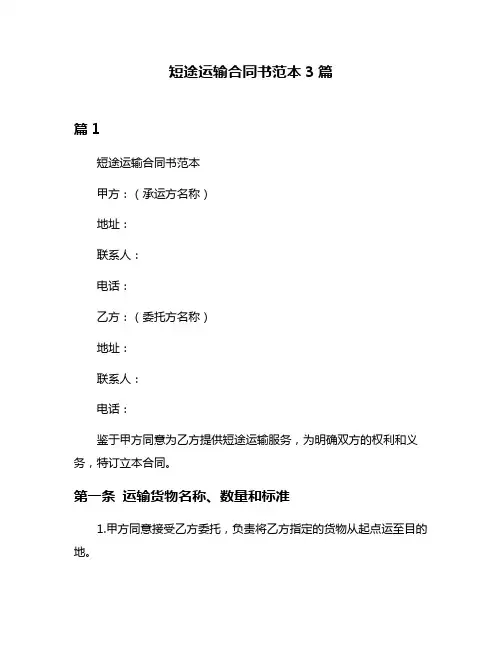 短途运输合同书范本 3 篇

篇 1

短途运输合同书范本

甲方：（承运方名称）

地址：

联系人：

电话：

乙方：（委托方名称）

地址：

联系人：

电话：

鉴于甲方同意为乙方提供短途运输服务，为明确双方的权利和义务，特订立本合同。

第一条 运输货物名称、数量和标准

1.甲方同意接受乙方委托，负责将乙方指定的货物从起点运至目的地。